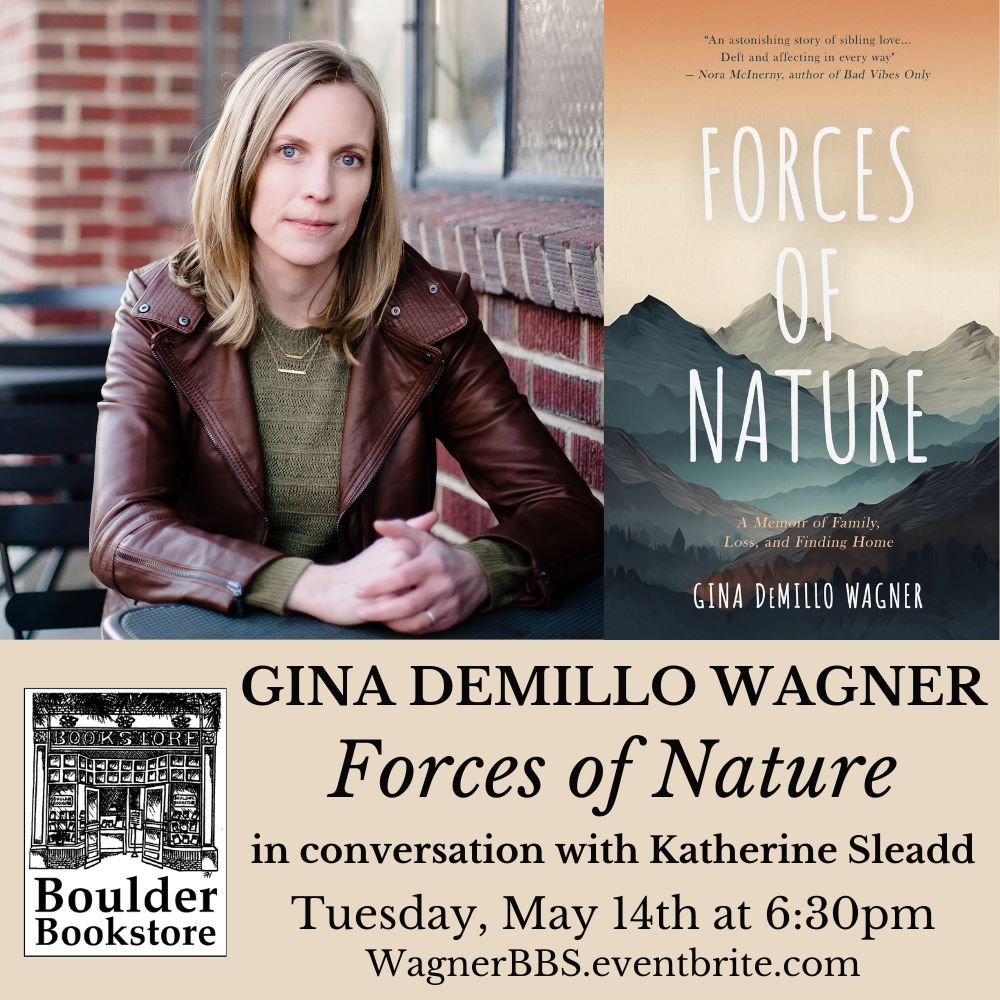 "An astonishing story of sibling love... Deft and affecting in every way"
– Nora McInerny, author of Bad Vibes Only

FORCES OF NATURE

A Memoir of Family, Loss, and Finding Home

GINA DeMILLO WAGNER

BOOKSTORE

Boulder Bookstore

GINA DEMILLO WAGNER

Forces of Nature

in conversation with Katherine Sleadd

Tuesday, May 14th at 6:30pm

WagnerBBS.eventbrite.com